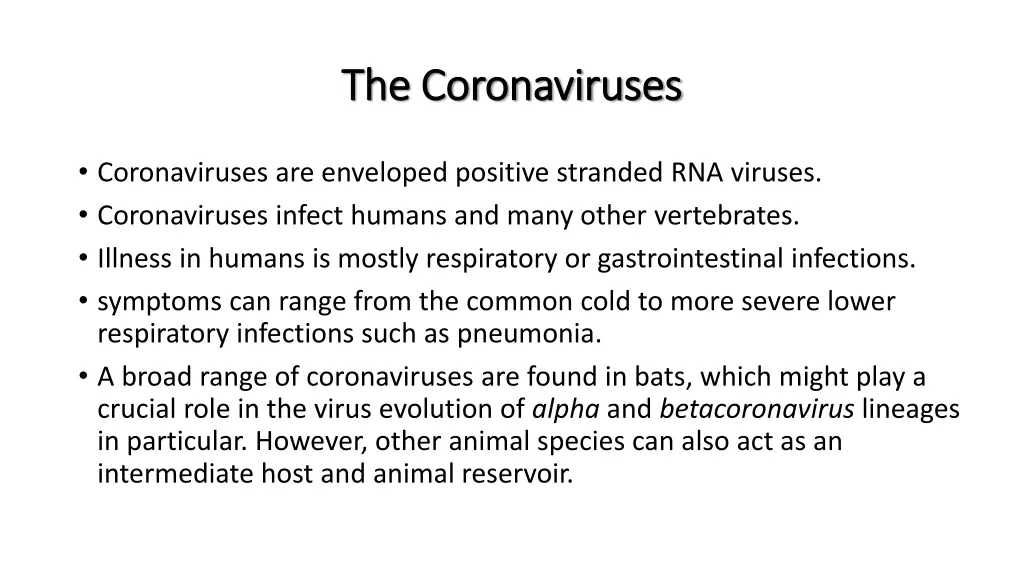 The Coronaviruses

• Coronaviruses are enveloped positive stranded RNA viruses.
• Coronaviruses infect humans and many other vertebrates.
• Illness in humans is mostly respiratory or gastrointestinal infections.
• symptoms can range from the common cold to more severe lower respiratory infections such as pneumonia.
• A broad range of coronaviruses are found in bats, which might play a crucial role in the virus evolution of alpha and betacoronavirus lineages in particular. However, other animal species can also act as an intermediate host and animal reservoir.